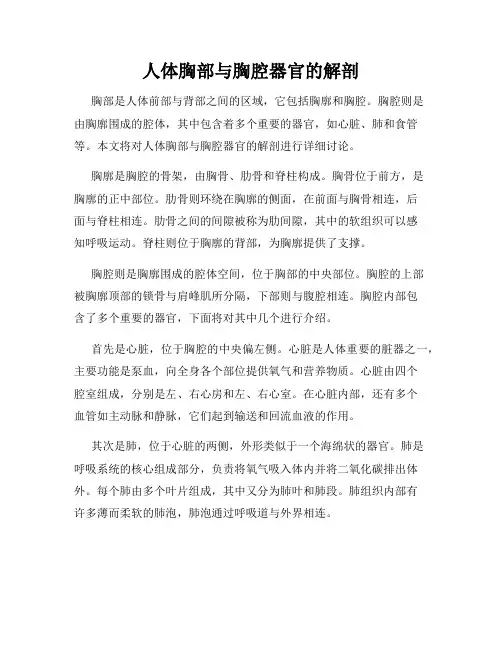 人体胸部与胸腔器官的解剖

胸部是人体前部与背部之间的区域，它包括胸廓和胸腔。胸腔则是由胸廓围成的腔体，其中包含着多个重要的器官，如心脏、肺和食管等。本文将对人体胸部与胸腔器官的解剖进行详细讨论。

胸廓是胸腔的骨架，由胸骨、肋骨和脊柱构成。胸骨位于前方，是胸廓的正中部位。肋骨则环绕在胸廓的侧面，在前面与胸骨相连，后面与脊柱相连。肋骨之间的间隙被称为肋间隙，其中的软组织可以感知呼吸运动。脊柱则位于胸廓的背部，为胸廓提供了支撑。

胸腔则是胸廓围成的腔体空间，位于胸部的中央部位。胸腔的上部被胸廓顶部的锁骨与肩峰肌所分隔，下部则与腹腔相连。胸腔内部包含了多个重要的器官，下面将对其中几个进行介绍。

首先是心脏，位于胸腔的中央偏左侧。心脏是人体重要的脏器之一，主要功能是泵血，向全身各个部位提供氧气和营养物质。心脏由四个腔室组成，分别是左、右心房和左、右心室。在心脏内部，还有多个血管如主动脉和静脉，它们起到输送和回流血液的作用。

其次是肺，位于心脏的两侧，外形类似于一个海绵状的器官。肺是呼吸系统的核心组成部分，负责将氧气吸入体内并将二氧化碳排出体外。每个肺由多个叶片组成，其中又分为肺叶和肺段。肺组织内部有许多薄而柔软的肺泡，肺泡通过呼吸道与外界相连。